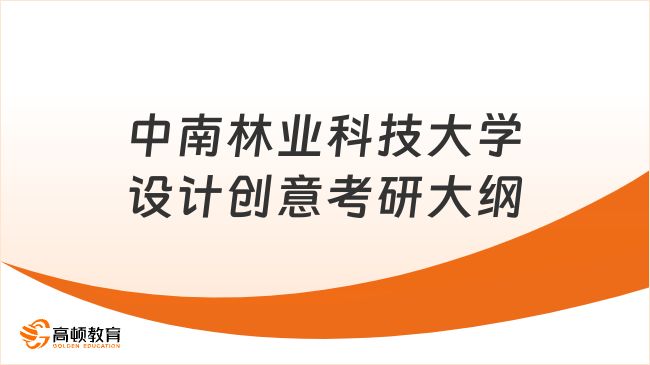 中南林业科技大学
设计创意考研大纲

高顿教育
GOLDEN EDUCATION